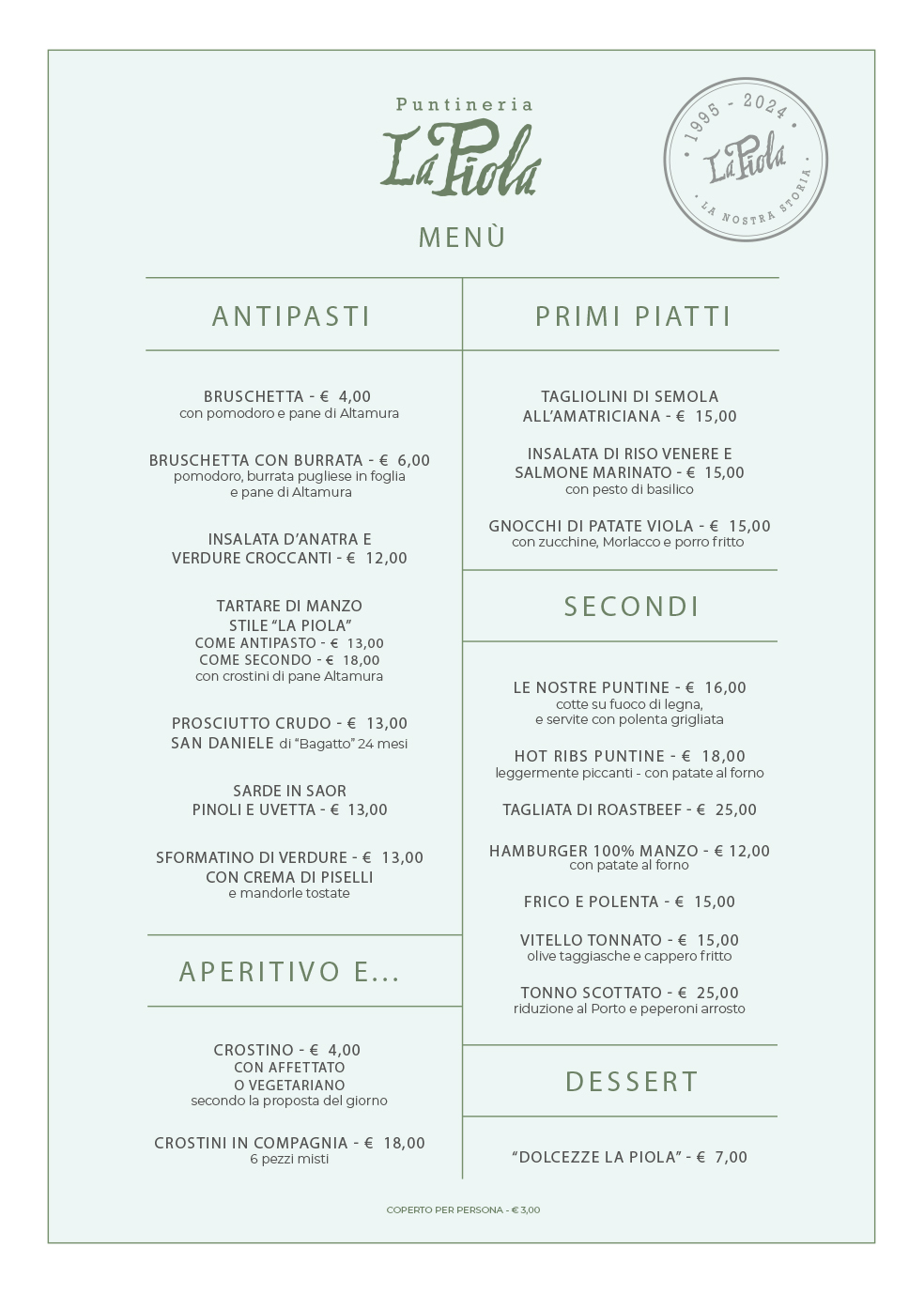 Puntineria
La Piola

1995 - 2024
La Piola
LA NOSTRA STORIA

MENÙ

ANTIPASTI

BRUSCHETTA - € 4,00
con pomodoro e pane di Altamura

BRUSCHETTA CON BURRATA - € 6,00
pomodoro, burrata pugliese in foglia e pane di Altamura

INSALATA D'ANATRA E VERDURE CROCCANTI - € 12,00

TARTARE DI MANZO STILE "LA PIOLA"
COME ANTIPASTO - € 13,00
COME SECONDO - € 18,00
con crostini di pane Altamura

PROSCIUTTO CRUDO - € 13,00
SAN DANIELE di "Bagatto" 24 mesi

SARDE IN SAOR PINOLI E UVETTA - € 13,00

SFORMATINO DI VERDURE - € 13,00
CON CREMA DI PISELLI
e mandorle tostate

APERITIVO E...

CROSTINO - € 4,00
CON AFFETTATO O VEGETARIANO
secondo la proposta del giorno

CROSTINI IN COMPAGNIA - € 18,00
6 pezzi misti

PRIMI PIATTI

TAGLIOLINI DI SEMOLA ALL'AMATRICIANA - € 15,00

INSALATA DI RISO VENERE E SALMONE MARINATO - € 15,00
con pesto di basilico

GNOCCHI DI PATATE VIOLA - € 15,00
con zucchine, Morlacco e porro fritto

SECONDI

LE NOSTRE PUNTINE - € 16,00
cotte su fuoco di legna, e servite con polenta grigliata

HOT RIBS PUNTINE - € 18,00
leggermente piccanti - con patate al forno

TAGLIATA DI ROASTBEEF - € 25,00

HAMBURGER 100% MANZO - € 12,00
con patate al forno

FRICO E POLENTA - € 15,00

VITELLO TONNATO - € 15,00
olive taggiasche e cappero fritto

TONNO SCOTTATO - € 25,00
riduzione al Porto e peperoni arrosto

DESSERT

"DOLCEZZE LA PIOLA" - € 7,00

COPERTO PER PERSONA - € 3,00